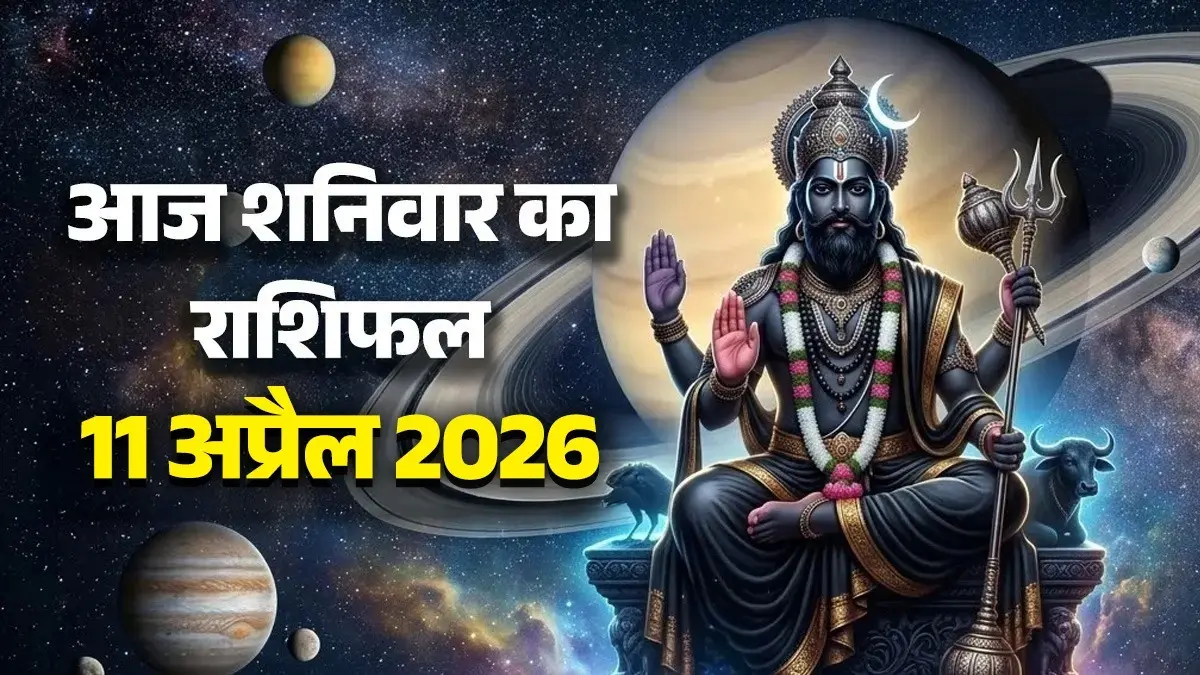 आज शनिवार का
राशिफल
11 अप्रैल 2026